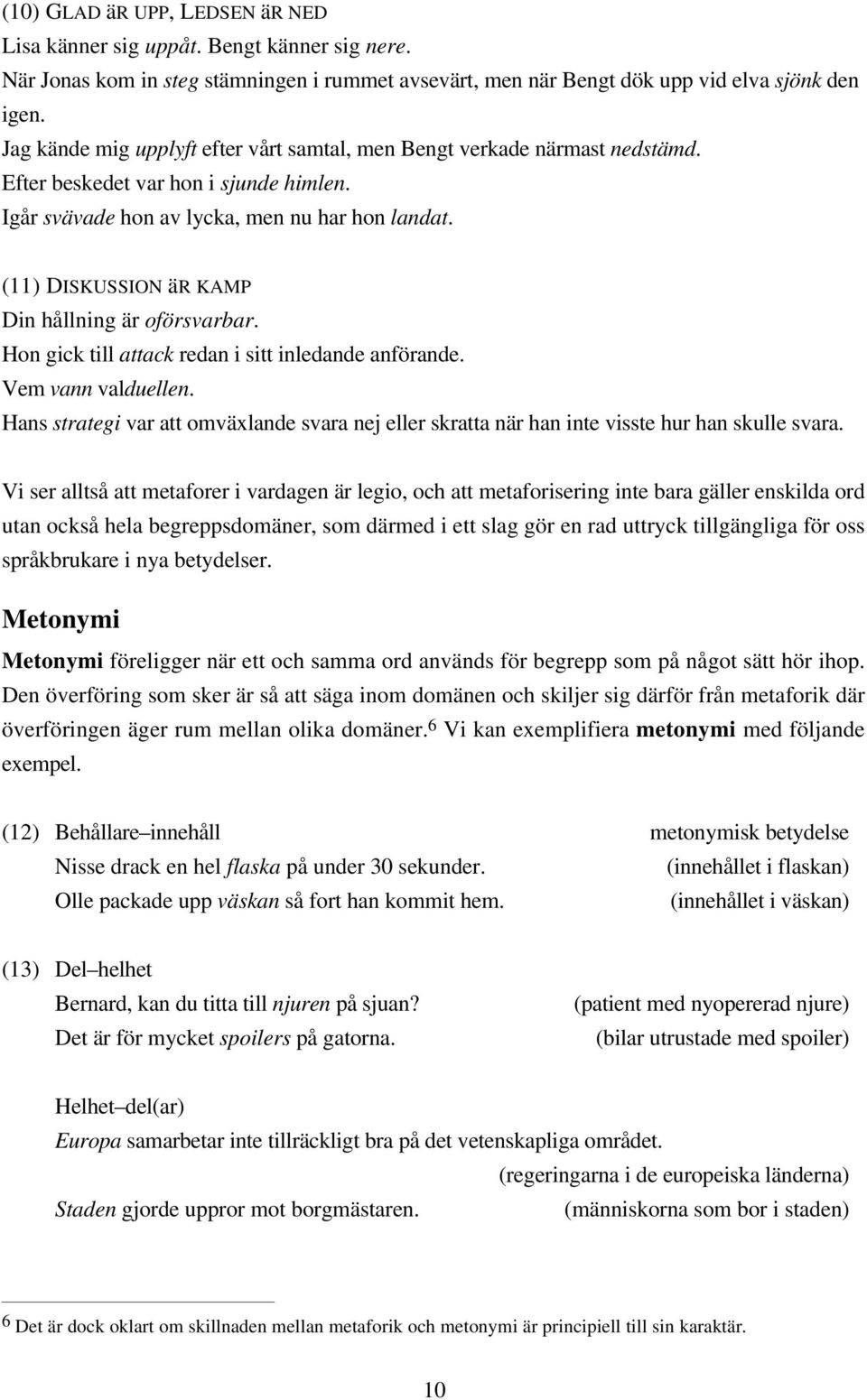 (10) GLAD ÄR UPP, LEDSEN ÄR NED
Lisa känner sig uppåt. Bengt känner sig nere.
När Jonas kom in steg stämningen i rummet avsevärt, men när Bengt dök upp vid elva sjönk den igen.
Jag kände mig upplyft efter vårt samtal, men Bengt verkade närmast nedstämd.
Efter beskedet var hon i sjunde himlen.
Igår svävade hon av lycka, men nu har hon landat.

(11) DISKUSSION ÄR KAMP
Din hållning är oförsvarbar.
Hon gick till attack redan i sitt inledande anförande.
Vem vann valduellen.
Hans strategi var att omväxlande svara nej eller skratta när han inte visste hur han skulle svara.

Vi ser alltså att metaforer i vardagen är legio, och att metaforisering inte bara gäller enskilda ord utan också hela begreppsdomäner, som därmed i ett slag gör en rad uttryck tillgängliga för oss språkbrukare i nya betydelser.

Metonymi

Metonymi föreligger när ett och samma ord används för begrepp som på något sätt hör ihop. Den överföring som sker är så att säga inom domänen och skiljer sig därför från metaforik där överföringen äger rum mellan olika domäner.$^6$ Vi kan exemplifiera metonymi med följande exempel.

(12) Behållare–innehåll metonymisk betydelse
Nisse drack en hel flaska på under 30 sekunder. (innehållet i flaskan)
Olle packade upp väskan så fort han kommit hem. (innehållet i väskan)

(13) Del–helhet
Bernard, kan du titta till njuren på sjuan? (patient med nyopererad njure)
Det är för mycket spoilers på gatorna. (bilar utrustade med spoiler)

Helhet–del(ar)
Europa samarbetar inte tillräckligt bra på det vetenskapliga området.
(regeringarna i de europeiska länderna)
Staden gjorde uppror mot borgmästaren. (människorna som bor i staden)

$^6$ Det är dock oklart om skillnaden mellan metaforik och metonymi är principiell till sin karaktär.

10